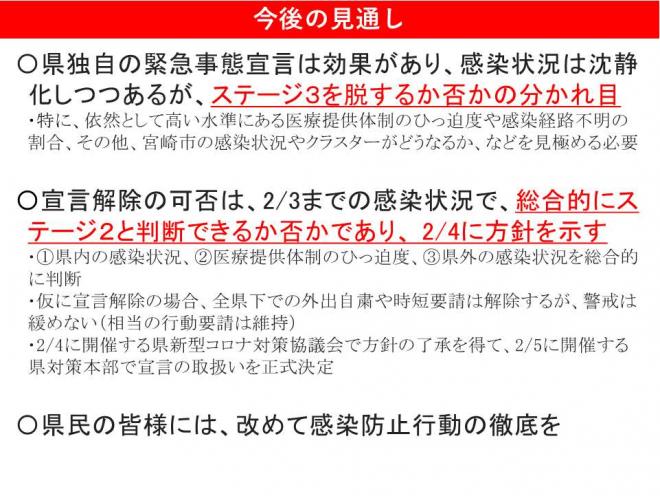 今後の見通し

○県独自の緊急事態宣言は効果があり、感染状況は沈静化しつつあるが、ステージ3を脱するか否かの分かれ目

・特に、依然として高い水準にある医療提供体制のひっ迫度や感染経路不明の割合、その他、宮崎市の感染状況やクラスターがどうなるか、などを見極める必要

○宣言解除の可否は、2/3までの感染状況で、総合的にステージ2と判断できるか否かであり、2/4に方針を示す

・①県内の感染状況、②医療提供体制のひっ迫度、③県外の感染状況を総合的に判断

・仮に宣言解除の場合、全県下での外出自粛や時短要請は解除するが、警戒は緩めない（相当の行動要請は維持）

・2/4に開催する県新型コロナ対策協議会で方針の了承を得て、2/5に開催する県対策本部で宣言の取扱いを正式決定

○県民の皆様には、改めて感染防止行動の徹底を